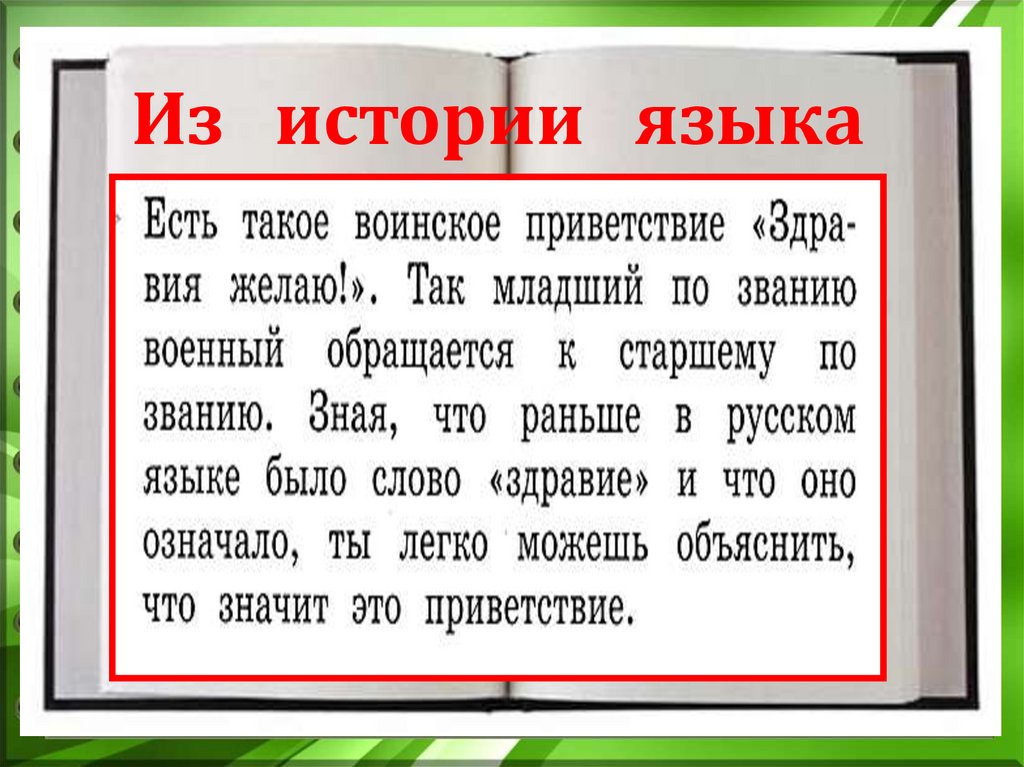 Из истории языка

Есть такое воинское приветствие «Здравия желаю!». Так младший по званию военный обращается к старшему по званию. Зная, что раньше в русском языке было слово «здравие» и что оно означало, ты легко можешь объяснить, что значит это приветствие.